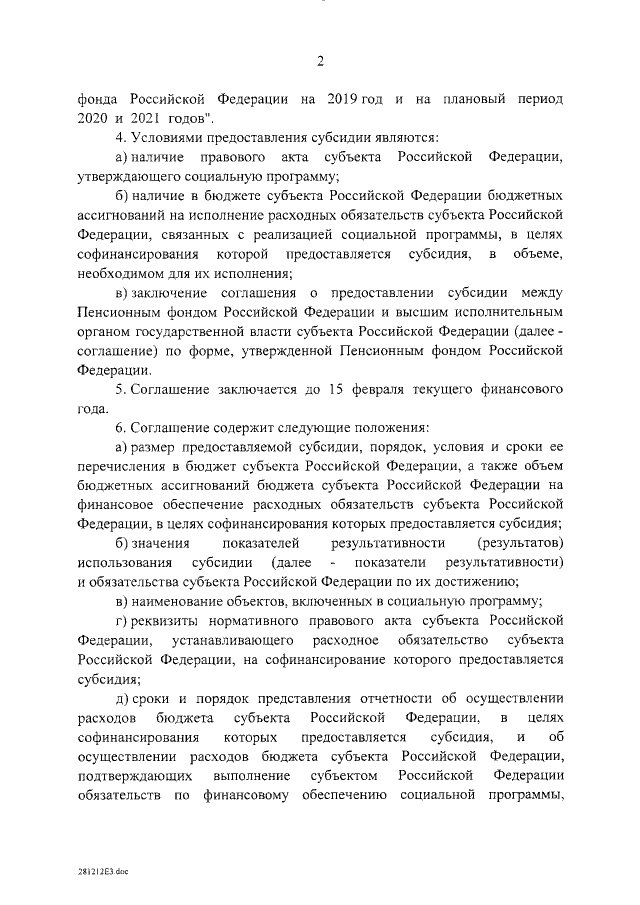 2

фонда Российской Федерации на 2019 год и на плановый период 2020 и 2021 годов".

4. Условиями предоставления субсидии являются:

а) наличие правового акта субъекта Российской Федерации, утверждающего социальную программу;

б) наличие в бюджете субъекта Российской Федерации бюджетных ассигнований на исполнение расходных обязательств субъекта Российской Федерации, связанных с реализацией социальной программы, в целях софинансирования которой предоставляется субсидия, в объеме, необходимом для их исполнения;

в) заключение соглашения о предоставлении субсидии между Пенсионным фондом Российской Федерации и высшим исполнительным органом государственной власти субъекта Российской Федерации (далее - соглашение) по форме, утвержденной Пенсионным фондом Российской Федерации.

5. Соглашение заключается до 15 февраля текущего финансового года.

6. Соглашение содержит следующие положения:

а) размер предоставляемой субсидии, порядок, условия и сроки ее перечисления в бюджет субъекта Российской Федерации, а также объем бюджетных ассигнований бюджета субъекта Российской Федерации на финансовое обеспечение расходных обязательств субъекта Российской Федерации, в целях софинансирования которых предоставляется субсидия;

б) значения показателей результативности (результатов) использования субсидии (далее - показатели результативности) и обязательства субъекта Российской Федерации по их достижению;

в) наименование объектов, включенных в социальную программу;

г) реквизиты нормативного правового акта субъекта Российской Федерации, устанавливающего расходное обязательство субъекта Российской Федерации, на софинансирование которого предоставляется субсидия;

д) сроки и порядок представления отчетности об осуществлении расходов бюджета субъекта Российской Федерации, в целях софинансирования которых предоставляется субсидия, и об осуществлении расходов бюджета субъекта Российской Федерации, подтверждающих выполнение субъектом Российской Федерации обязательств по финансовому обеспечению социальной программы,

281212E3.doc